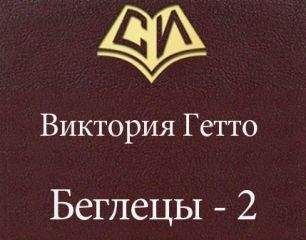 СИ

Виктория Гетто

Беглецы - 2